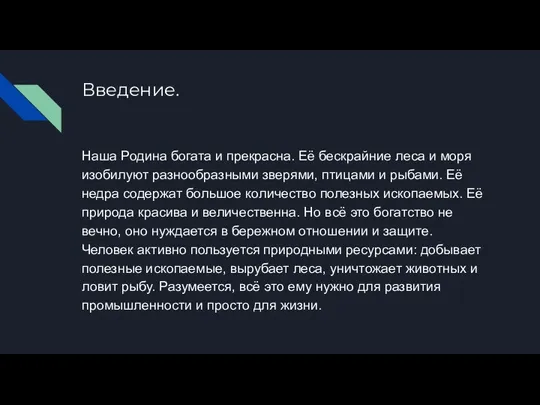 Введение.

Наша Родина богата и прекрасна. Её бескрайние леса и моря изобилуют разнообразными зверями, птицами и рыбами. Её недра содержат большое количество полезных ископаемых. Её природа красива и величественна. Но всё это богатство не вечно, оно нуждается в бережном отношении и защите. Человек активно пользуется природными ресурсами: добывает полезные ископаемые, вырубает леса, уничтожает животных и ловит рыбу. Разумеется, всё это ему нужно для развития промышленности и просто для жизни.